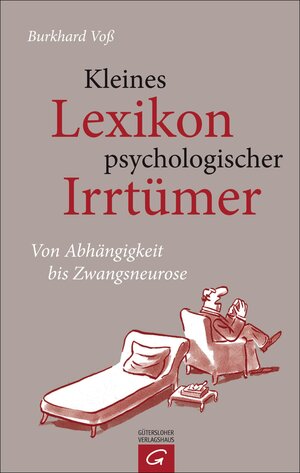 Burkhard Voß

Kleines
Lexikon
psychologischer
Irrtümer

Von Abhängigkeit
bis Zwangsneurose

GÜTERSLOHER
VERLAGSHAUS
G